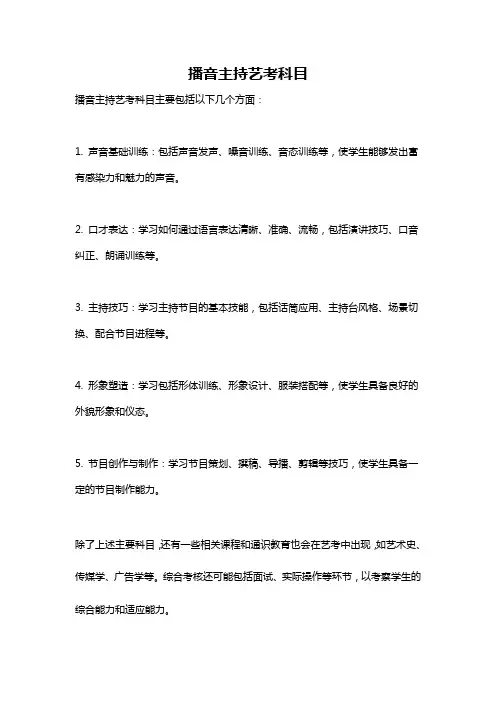 播音主持艺考科目

播音主持艺考科目主要包括以下几个方面：

1. 声音基础训练：包括声音发声、嗓音训练、音态训练等，使学生能够发出富有感染力和魅力的声音。

2. 口才表达：学习如何通过语言表达清晰、准确、流畅，包括演讲技巧、口音纠正、朗诵训练等。

3. 主持技巧：学习主持节目的基本技能，包括话筒应用、主持台风格、场景切换、配合节目进程等。

4. 形象塑造：学习包括形体训练、形象设计、服装搭配等，使学生具备良好的外貌形象和仪态。

5. 节目创作与制作：学习节目策划、撰稿、导播、剪辑等技巧，使学生具备一定的节目制作能力。

除了上述主要科目，还有一些相关课程和通识教育也会在艺考中出现，如艺术史、传媒学、广告学等。综合考核还可能包括面试、实际操作等环节，以考察学生的综合能力和适应能力。